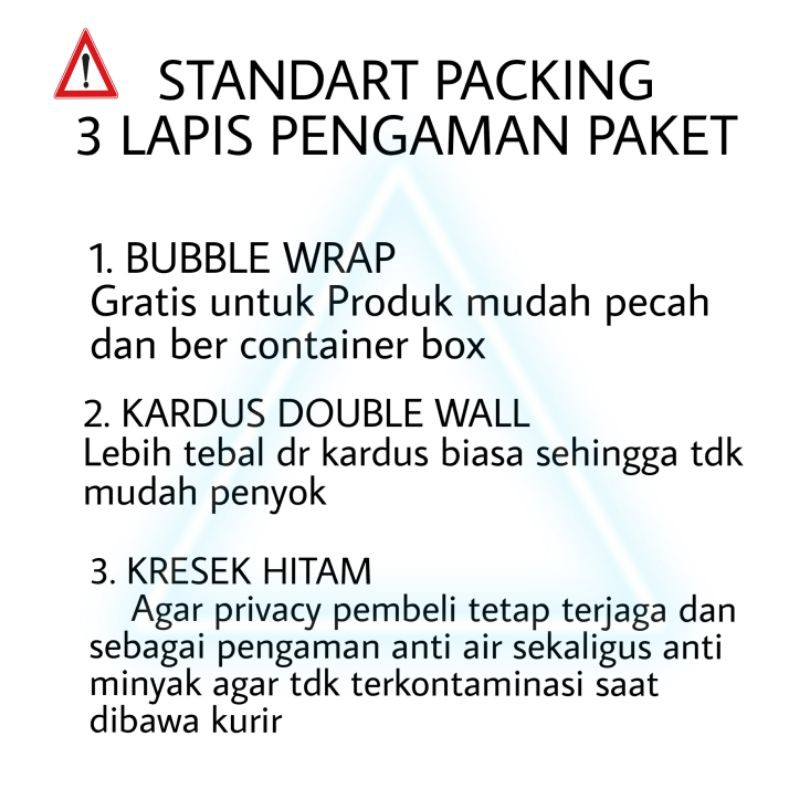 STANDART PACKING
3 LAPIS PENGAMAN PAKET

1. BUBBLE WRAP
Gratis untuk Produk mudah pecah dan ber container box

2. KARDUS DOUBLE WALL
Lebih tebal dr kardus biasa sehingga tdk mudah penyok

3. KRESEK HITAM
Agar privacy pembeli tetap terjaga dan sebagai pengaman anti air sekaligus anti minyak agar tdk terkontaminasi saat dibawa kurir